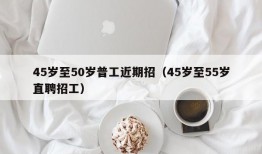 45岁至50岁普工近期招（45岁至55岁直聘招工）